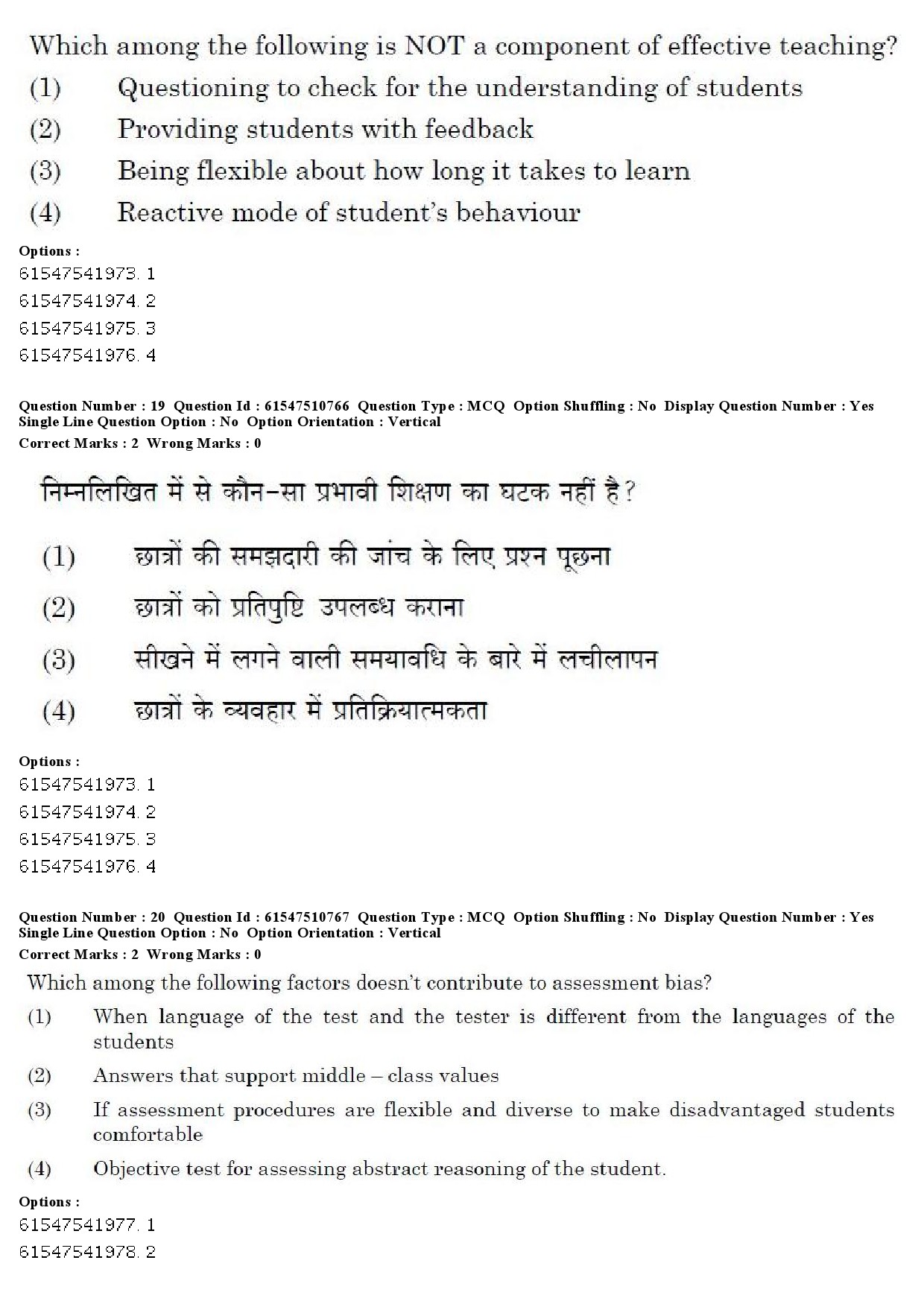 Which among the following is NOT a component of effective teaching?

(1) Questioning to check for the understanding of students

(2) Providing students with feedback

(3) Being flexible about how long it takes to learn

(4) Reactive mode of student's behaviour

Options :
61547541973. 1
61547541974. 2
61547541975. 3
61547541976. 4

Question Number : 19 Question Id : 61547510766 Question Type : MCQ Option Shuffling : No Display Question Number : Yes Single Line Question Option : No Option Orientation : Vertical
Correct Marks : 2 Wrong Marks : 0

निम्नलिखित में से कौन-सा प्रभावी शिक्षण का घटक नहीं है?

(1) छात्रों की समझदारी की जांच के लिए प्रश्न पूछना

(2) छात्रों को प्रतिपुष्टि उपलब्ध कराना

(3) सीखने में लगने वाली समयावधि के बारे में लचीलापन

(4) छात्रों के व्यवहार में प्रतिक्रियात्मकता

Options :
61547541973. 1
61547541974. 2
61547541975. 3
61547541976. 4

Question Number : 20 Question Id : 61547510767 Question Type : MCQ Option Shuffling : No Display Question Number : Yes Single Line Question Option : No Option Orientation : Vertical
Correct Marks : 2 Wrong Marks : 0

Which among the following factors doesn't contribute to assessment bias?

(1) When language of the test and the tester is different from the languages of the students

(2) Answers that support middle – class values

(3) If assessment procedures are flexible and diverse to make disadvantaged students comfortable

(4) Objective test for assessing abstract reasoning of the student.

Options :
61547541977. 1
61547541978. 2